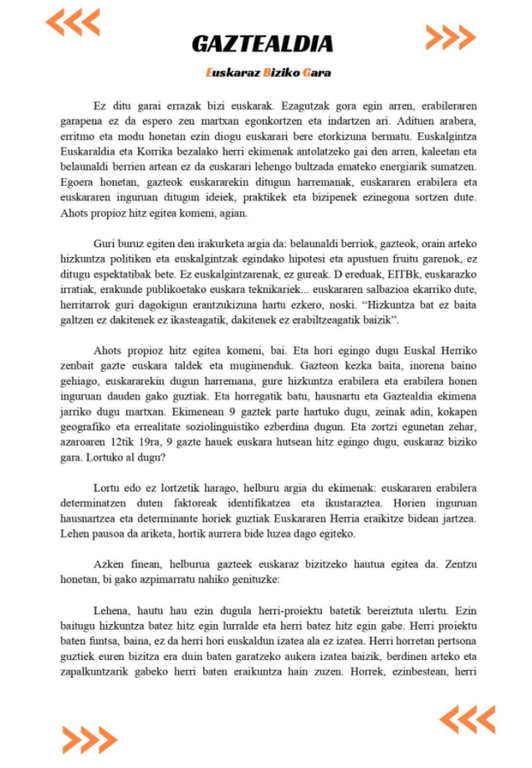 GAZTEALDIA

Euskaraz Biziko Gara

Ez ditu garai errazak bizi euskarak. Ezagutzak gora egin arren, erabileraren garapena ez da espero zen martxan egonkortzen eta indartzen ari. Adituen arabera, erritmo eta modu honetan ezin diogu euskarari bere etorkizuna bermatu. Euskalgintza Euskaraldia eta Korrika bezalako herri ekimenak antolatzeko gai den arren, kaleetan eta belaunaldi berrien artean ez da euskarari lehengo bultzada emateko energiarik sumatzen. Egoera honetan, gazteok euskararekin ditugun harremanak, euskararen erabilera eta euskararen inguruan ditugun ideiek, praktikek eta bizipenek ezinegona sortzen dute. Ahots propioz hitz egitea komeni, agian.

Guri buruz egiten den irakurketa argia da: belaunaldi berriok, gazteok, orain arteko hizkuntza politiken eta euskalgintzak egindako hipotesi eta apustuen fruitu garenok, ez ditugu espektatibak bete. Ez euskalgintzarenak, ez gureak. D ereduak, EITBk, euskarazko irratiak, erakunde publikoetako euskara teknikariek... euskararen salbazioa ekarriko dute, herritarrok guri dagokigun erantzukizuna hartu ezkero, noski. "Hizkuntza bat ez baita galtzen ez dakitenek ez ikasteagatik, dakitenek ez erabiltzeagatik baizik".

Ahots propioz hitz egitea komeni, bai. Eta hori egingo dugu Euskal Herriko zenbait gazte euskara taldek eta mugimenduk. Gazteon kezka baita, inorena baino gehiago, euskararekin dugun harremana, gure hizkuntza erabilera eta erabilera honen inguruan dauden gako guztiak. Eta horregatik batu, hausnartu eta Gaztealdia ekimena jarriko dugu martxan. Ekimenean 9 gaztek parte hartuko dugu, zeinak adin, kokapen geografiko eta errealitate soziolinguistiko ezberdina dugun. Eta zortzi egunetan zehar, azaroaren 12tik 19ra, 9 gazte hauek euskara hutsean hitz egingo dugu, euskaraz biziko gara. Lortuko al dugu?

Lortu edo ez lortzetik harago, helburu argia du ekimenak: euskararen erabilera determinatzen duten faktoreak identifikatzea eta ikustaraztea. Horien inguruan hausnartzea eta determinante horiek guztiak Euskararen Herria eraikitze bidean jartzea. Lehen pausoa da ariketa, hortik aurrera bide luzea dago egiteko.

Azken finean, helburua gazteek euskaraz bizitzeko hautua egitea da. Zentzu honetan, bi gako azpimarratu nahiko genituzke:

Lehena, hautu hau ezin dugula herri-proiektu batetik bereiztuta ulertu. Ezin baitugu hizkuntza batez hitz egin lurralde eta herri batez hitz egin gabe. Herri proiektu baten funtsa, baina, ez da herri hori euskaldun izatea ala ez izatea. Herri horretan pertsona guztiek euren bizitza era duin baten garatzeko aukera izatea baizik, berdinen arteko eta zapalkuntzarik gabeko herri baten eraikuntza hain zuzen. Horrek, ezinbestean, herri